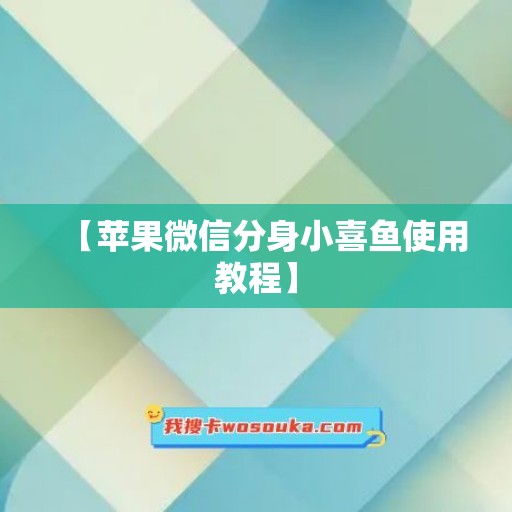 【苹果微信分身小喜鱼使用教程】

我搜卡wosouka.com